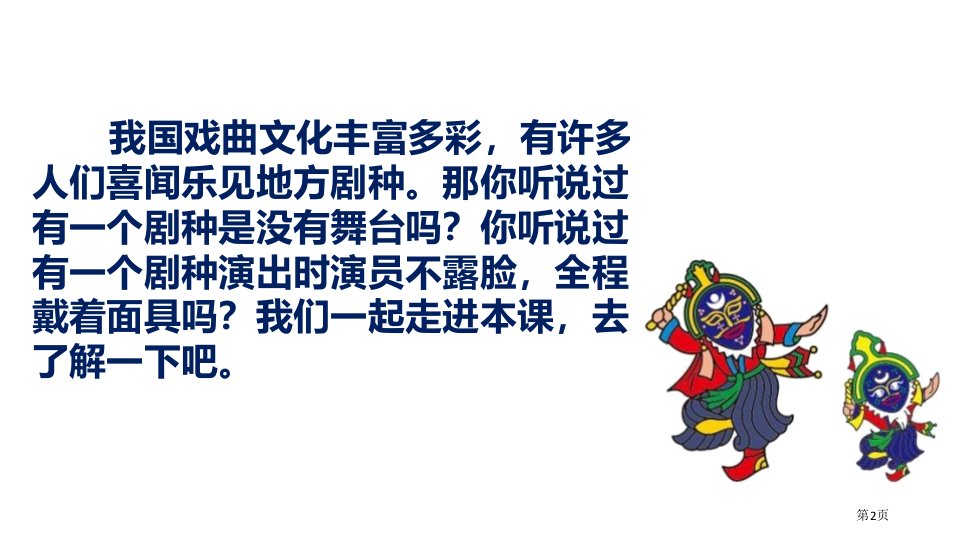 我国戏曲文化丰富多彩，有许多人们喜闻乐见地方剧种。那你听说过有一个剧种是没有舞台吗？你听说过有一个剧种演出时演员不露脸，全程戴着面具吗？我们一起走进本课，去了解一下吧。

第2页